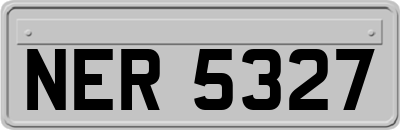 NER 5327